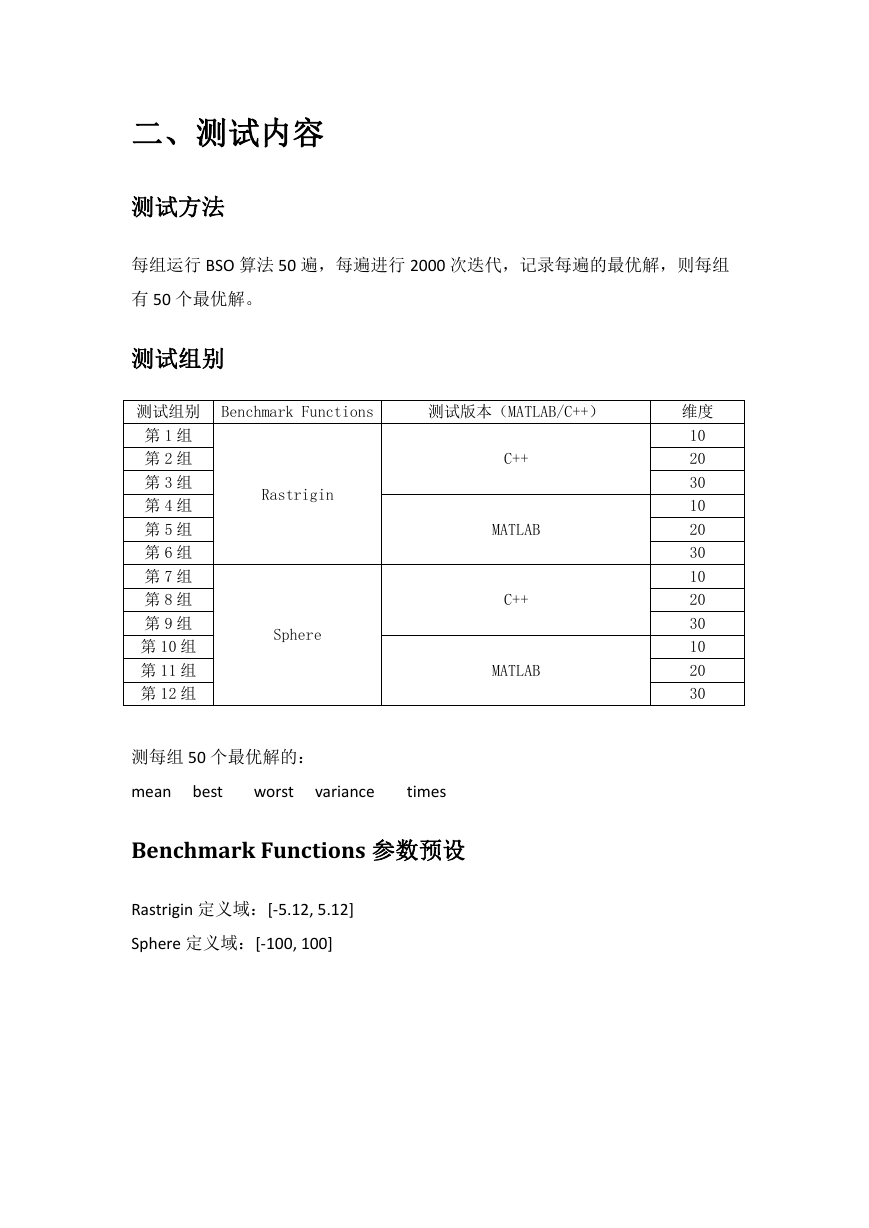 二、测试内容

测试方法

每组运行 BSO 算法 50 遍，每遍进行 2000 次迭代，记录每遍的最优解，则每组有 50 个最优解。

测试组别

| 测试组别 | Benchmark Functions | 测试版本（MATLAB/C++） | 维度 |
|---|---|---|---|
| 第 1 组 | Rastrigin | C++ | 10 |
| 第 2 组 | | | 20 |
| 第 3 组 | | | 30 |
| 第 4 组 | | MATLAB | 10 |
| 第 5 组 | | | 20 |
| 第 6 组 | | | 30 |
| 第 7 组 | Sphere | C++ | 10 |
| 第 8 组 | | | 20 |
| 第 9 组 | | | 30 |
| 第 10 组 | | MATLAB | 10 |
| 第 11 组 | | | 20 |
| 第 12 组 | | | 30 |

测每组 50 个最优解的：

mean best worst variance times

Benchmark Functions 参数预设

Rastrigin 定义域：[-5.12, 5.12]

Sphere 定义域：[-100, 100]